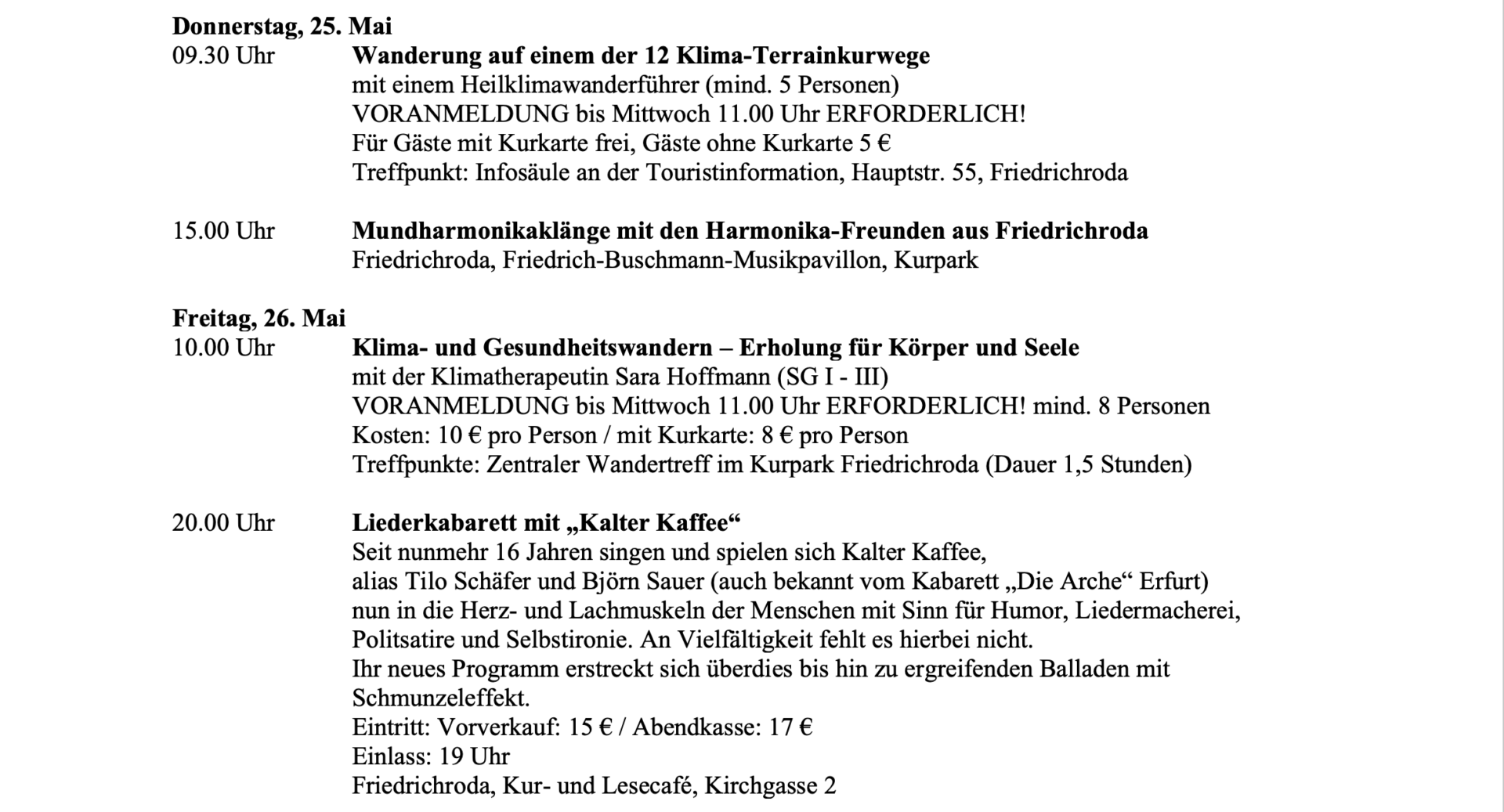 Donnerstag, 25. Mai

09.30 Uhr Wanderung auf einem der 12 Klima-Terrainkurwege
mit einem Heilklimawanderführer (mind. 5 Personen)
VORANMELDUNG bis Mittwoch 11.00 Uhr ERFORDERLICH!
Für Gäste mit Kurkarte frei, Gäste ohne Kurkarte 5 €
Treffpunkt: Infosäule an der Touristinformation, Hauptstr. 55, Friedrichroda

15.00 Uhr Mundharmonikaklänge mit den Harmonika-Freunden aus Friedrichroda
Friedrichroda, Friedrich-Buschmann-Musikpavillon, Kurpark

Freitag, 26. Mai

10.00 Uhr Klima- und Gesundheitswandern – Erholung für Körper und Seele
mit der Klimatherapeutin Sara Hoffmann (SG I - III)
VORANMELDUNG bis Mittwoch 11.00 Uhr ERFORDERLICH! mind. 8 Personen
Kosten: 10 € pro Person / mit Kurkarte: 8 € pro Person
Treffpunkte: Zentraler Wandertreff im Kurpark Friedrichroda (Dauer 1,5 Stunden)

20.00 Uhr Liederkabarett mit „Kalter Kaffee“
Seit nunmehr 16 Jahren singen und spielen sich Kalter Kaffee,
alias Tilo Schäfer und Björn Sauer (auch bekannt vom Kabarett „Die Arche“ Erfurt)
nun in die Herz- und Lachmuskeln der Menschen mit Sinn für Humor, Liedermacherei, Politsatire und Selbstironie. An Vielfältigkeit fehlt es hierbei nicht.
Ihr neues Programm erstreckt sich überdies bis hin zu ergreifenden Balladen mit Schmunzeleffekt.
Eintritt: Vorverkauf: 15 € / Abendkasse: 17 €
Einlass: 19 Uhr
Friedrichroda, Kur- und Lesecafé, Kirchgasse 2